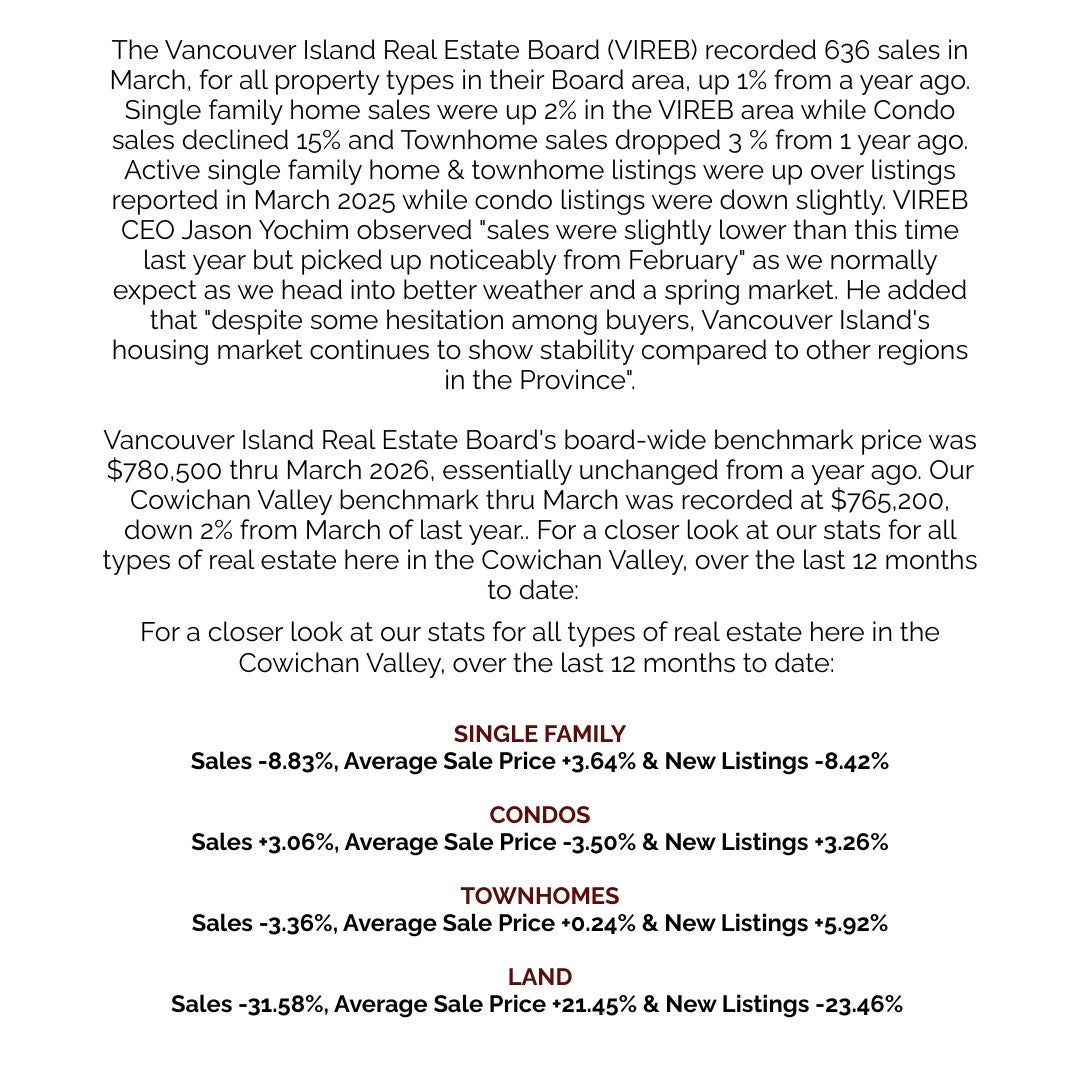 The Vancouver Island Real Estate Board (VIREB) recorded 636 sales in March, for all property types in their Board area, up 1% from a year ago. Single family home sales were up 2% in the VIREB area while Condo sales declined 15% and Townhome sales dropped 3 % from 1 year ago. Active single family home & townhome listings were up over listings reported in March 2025 while condo listings were down slightly. VIREB CEO Jason Yochim observed "sales were slightly lower than this time last year but picked up noticeably from February" as we normally expect as we head into better weather and a spring market. He added that "despite some hesitation among buyers, Vancouver Island's housing market continues to show stability compared to other regions in the Province".

Vancouver Island Real Estate Board's board-wide benchmark price was $780,500 thru March 2026, essentially unchanged from a year ago. Our Cowichan Valley benchmark thru March was recorded at $765,200, down 2% from March of last year.. For a closer look at our stats for all types of real estate here in the Cowichan Valley, over the last 12 months to date:

For a closer look at our stats for all types of real estate here in the Cowichan Valley, over the last 12 months to date:

SINGLE FAMILY
Sales -8.83%, Average Sale Price +3.64% & New Listings -8.42%

CONDOS
Sales +3.06%, Average Sale Price -3.50% & New Listings +3.26%

TOWNHOMES
Sales -3.36%, Average Sale Price +0.24% & New Listings +5.92%

LAND
Sales -31.58%, Average Sale Price +21.45% & New Listings -23.46%